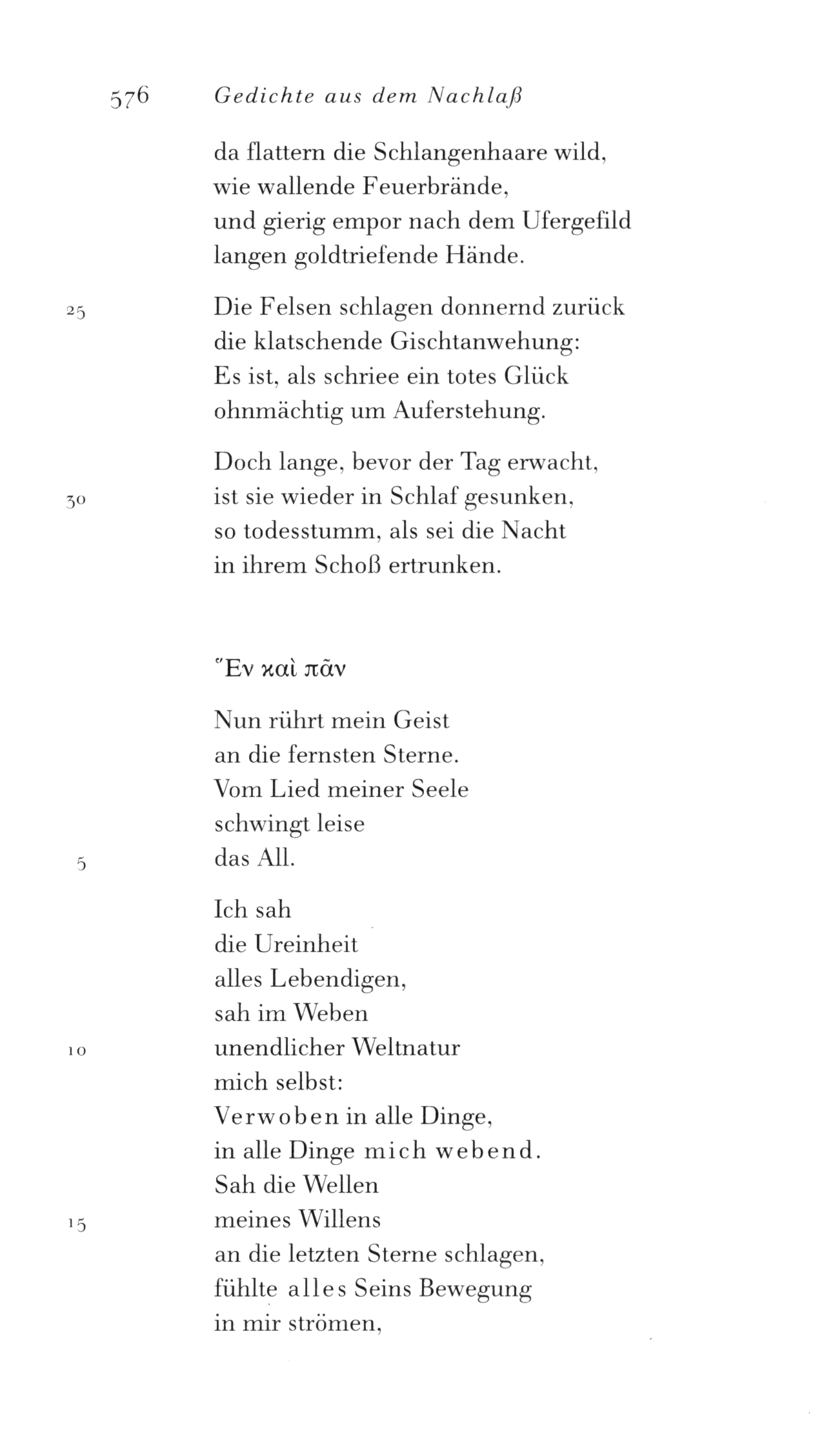 576 Gedichte aus dem Nachlaß

da flattern die Schlangenhaare wild,
wie wallende Feuerbrände,
und gierig empor nach dem Ufergefild
langen goldtriefende Hände.

25 Die Felsen schlagen donnernd zurück
die klatschende Gischtanwehung:
Es ist, als schriee ein totes Glück
ohnmächtig um Auferstehung.

Doch lange, bevor der Tag erwacht,
30 ist sie wieder in Schlaf gesunken,
so todesstumm, als sei die Nacht
in ihrem Schoß ertrunken.

Ἓν καὶ πᾶν

Nun rührt mein Geist
an die fernsten Sterne.
Vom Lied meiner Seele
schwingt leise
5 das All.

Ich sah
die Ureinheit
alles Lebendigen,
sah im Weben
10 unendlicher Weltnatur
mich selbst:
Verwoben in alle Dinge,
in alle Dinge mich webend.
Sah die Wellen
15 meines Willens
an die letzten Sterne schlagen,
fühlte alles Seins Bewegung
in mir strömen,